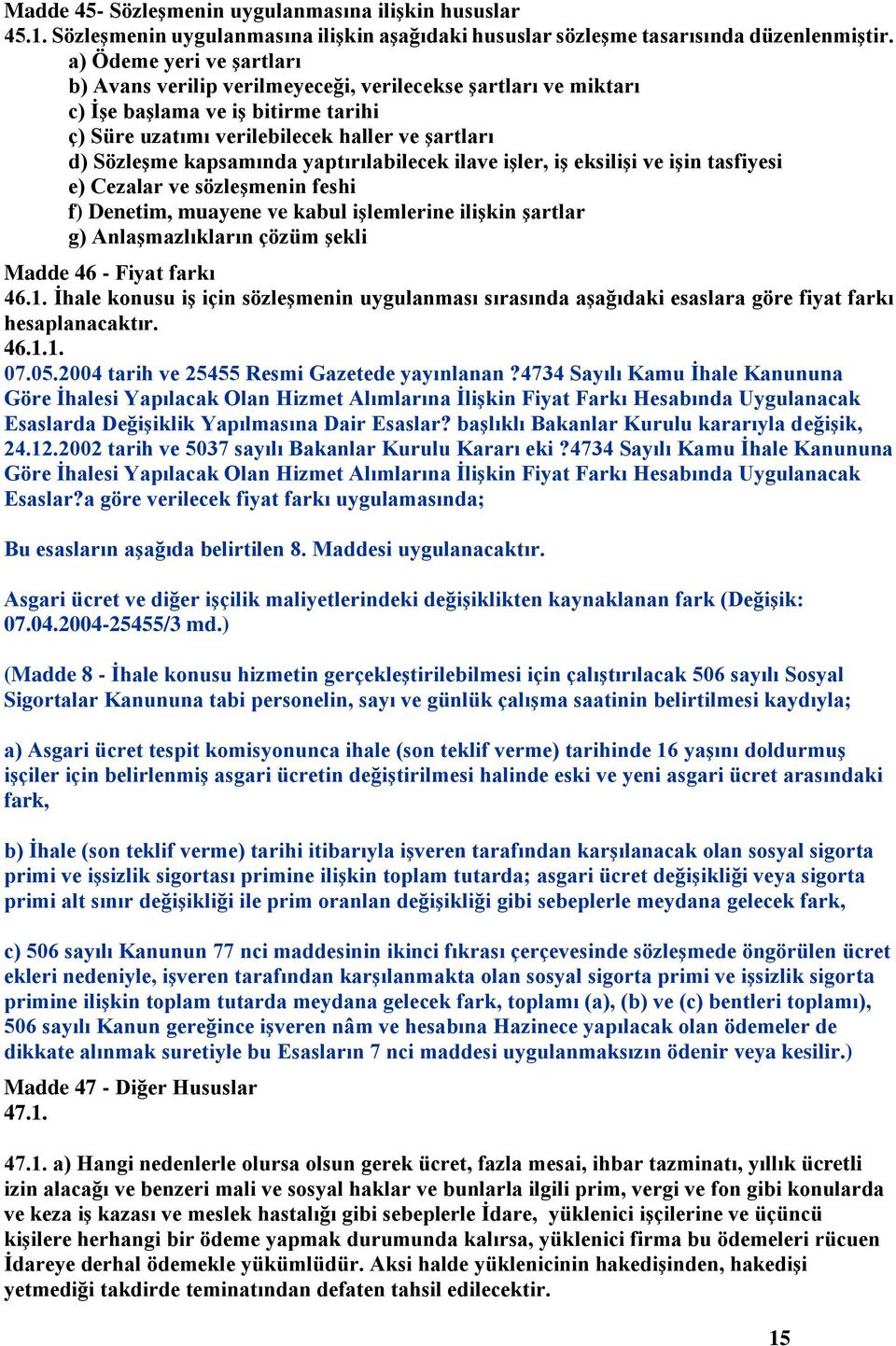 Madde 45- Sözleşmenin uygulanmasına ilişkin hususlar
45.1. Sözleşmenin uygulanmasına ilişkin aşağıdaki hususlar sözleşme tasarısında düzenlenmiştir.

a) Ödeme yeri ve şartları
b) Avans verilip verilmeyeceği, verilecekse şartları ve miktarı
c) İşe başlama ve iş bitirme tarihi
ç) Süre uzatımı verilebilecek haller ve şartları
d) Sözleşme kapsamında yaptırılabilecek ilave işler, iş eksilişi ve işin tasfiyesi
e) Cezalar ve sözleşmenin feshi
f) Denetim, muayene ve kabul işlemlerine ilişkin şartlar
g) Anlaşmazlıkların çözüm şekli

Madde 46 - Fiyat farkı
46.1. İhale konusu iş için sözleşmenin uygulanması sırasında aşağıdaki esaslara göre fiyat farkı hesaplanacaktır.
46.1.1.
07.05.2004 tarih ve 25455 Resmi Gazetede yayınlanan ?4734 Sayılı Kamu İhale Kanununa Göre İhalesi Yapılacak Olan Hizmet Alımlarına İlişkin Fiyat Farkı Hesabında Uygulanacak Esaslarda Değişiklik Yapılmasına Dair Esaslar? başlıklı Bakanlar Kurulu kararıyla değişik, 24.12.2002 tarih ve 5037 sayılı Bakanlar Kurulu Kararı eki ?4734 Sayılı Kamu İhale Kanununa Göre İhalesi Yapılacak Olan Hizmet Alımlarına İlişkin Fiyat Farkı Hesabında Uygulanacak Esaslar?a göre verilecek fiyat farkı uygulamasında;

Bu esasların aşağıda belirtilen 8. Maddesi uygulanacaktır.

Asgari ücret ve diğer işçilik maliyetlerindeki değişiklikten kaynaklanan fark (Değişik: 07.04.2004-25455/3 md.)

(Madde 8 - İhale konusu hizmetin gerçekleştirilebilmesi için çalıştırılacak 506 sayılı Sosyal Sigortalar Kanununa tabi personelin, sayı ve günlük çalışma saatinin belirtilmesi kaydıyla;

a) Asgari ücret tespit komisyonunca ihale (son teklif verme) tarihinde 16 yaşını doldurmuş işçiler için belirlenmiş asgari ücretin değiştirilmesi halinde eski ve yeni asgari ücret arasındaki fark,

b) İhale (son teklif verme) tarihi itibarıyla işveren tarafından karşılanacak olan sosyal sigorta primi ve işsizlik sigortası primine ilişkin toplam tutarda; asgari ücret değişikliği veya sigorta primi alt sınır değişikliği ile prim oranlan değişikliği gibi sebeplerle meydana gelecek fark,

c) 506 sayılı Kanunun 77 nci maddesinin ikinci fıkrası çerçevesinde sözleşmede öngörülen ücret ekleri nedeniyle, işveren tarafından karşılanmakta olan sosyal sigorta primi ve işsizlik sigorta primine ilişkin toplam tutarda meydana gelecek fark, toplamı (a), (b) ve (c) bentleri toplamı), 506 sayılı Kanun gereğince işveren nâm ve hesabına Hazinece yapılacak olan ödemeler de dikkate alınmak suretiyle bu Esasların 7 nci maddesi uygulanmaksızın ödenir veya kesilir.)

Madde 47 - Diğer Hususlar
47.1.

47.1. a) Hangi nedenlerle olursa olsun gerek ücret, fazla mesai, ihbar tazminatı, yıllık ücretli izin alacağı ve benzeri mali ve sosyal haklar ve bunlarla ilgili prim, vergi ve fon gibi konularda ve keza iş kazası ve meslek hastalığı gibi sebeplerle İdare, yüklenici işçilerine ve üçüncü kişilere herhangi bir ödeme yapmak durumunda kalırsa, yüklenici firma bu ödemeleri rücuen İdareye derhal ödemekle yükümlüdür. Aksi halde yüklenicinin hakedişinden, hakedişi yetmediği takdirde teminatından defaten tahsil edilecektir.

15